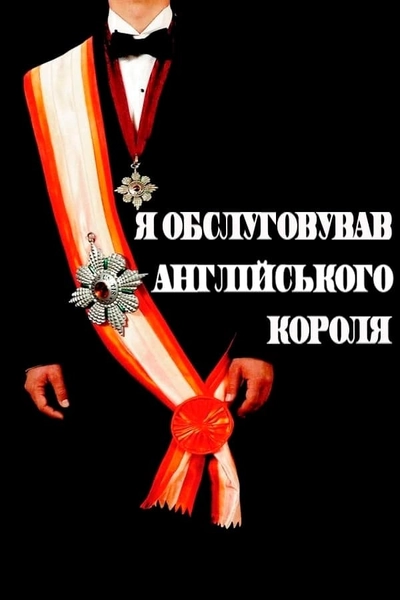 Я ОБСЛУГОВУВАВ АНГЛІЙСЬКОГО КОРОЛЯ